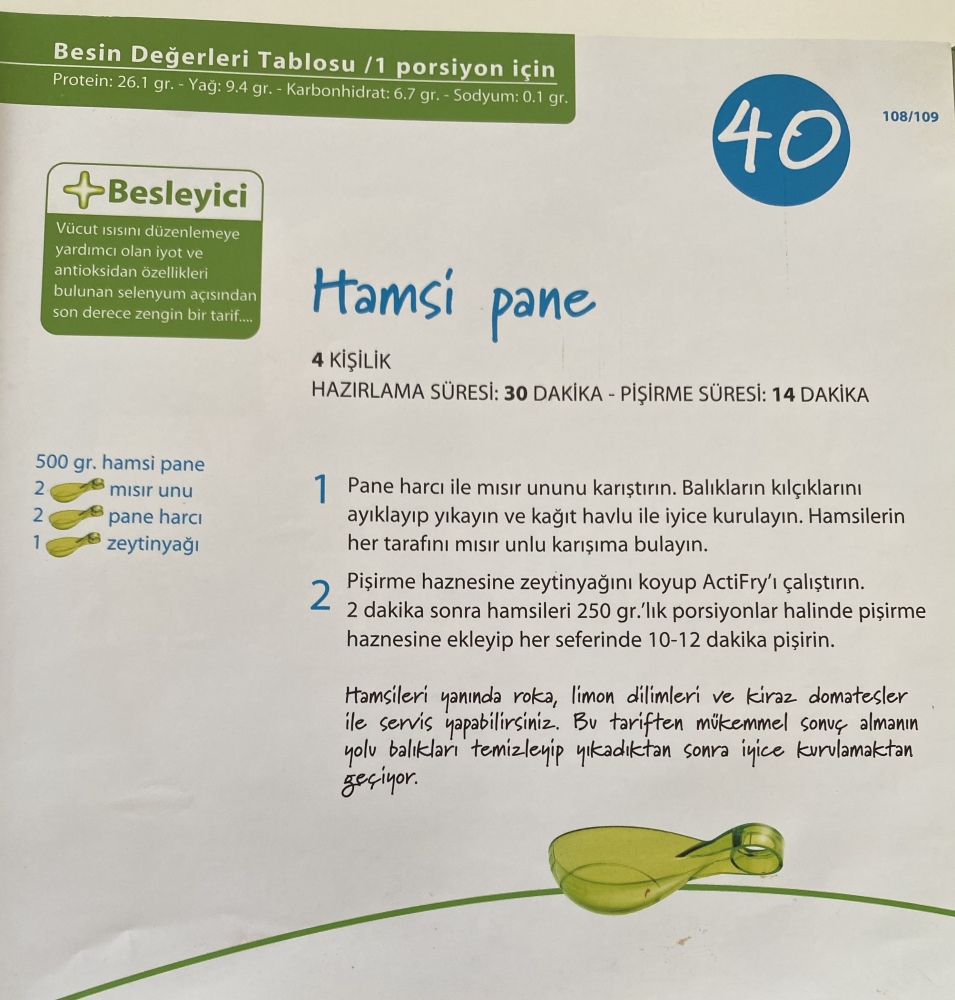 Besin Değerleri Tablosu /1 porsiyon için
Protein: 26.1 gr. - Yağ: 9.4 gr. - Karbonhidrat: 6.7 gr. - Sodyum: 0.1 gr.

40

108/109

Besleyici
Vücut ısısını düzenlemeye yardımcı olan iyot ve antioksidan özellikleri bulunan selenyum açısından son derece zengin bir tarif....

Hamsi pane

4 KİŞİLİK
HAZIRLAMA SÜRESİ: 30 DAKİKA - PİŞİRME SÜRESİ: 14 DAKİKA

500 gr. hamsi pane
2 mısır unu
2 pane harcı
1 zeytinyağı

1 Pane harcı ile mısır ununu karıştırın. Balıkların kılçıklarını ayıklayıp yıkayın ve kağıt havlu ile iyice kurulayın. Hamsilerin her tarafını mısır unlu karışıma bulayın.

2 Pişirme haznesine zeytinyağını koyup ActiFry'ı çalıştırın. 2 dakika sonra hamsileri 250 gr.'lık porsiyonlar halinde pişirme haznesine ekleyip her seferinde 10-12 dakika pişirin.

Hamsileri yanında roka, limon dilimleri ve kiraz domatesler ile servis yapabilirsiniz. Bu tariften mükemmel sonuç almanın yolu balıkları temizleyip yıkadıktan sonra iyice kurulamaktan geçiyor.